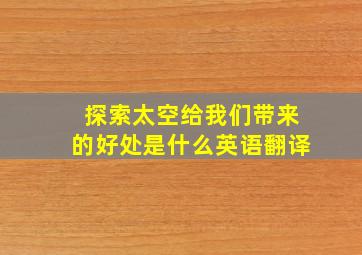 探索太空给我们带来的好处是什么英语翻译